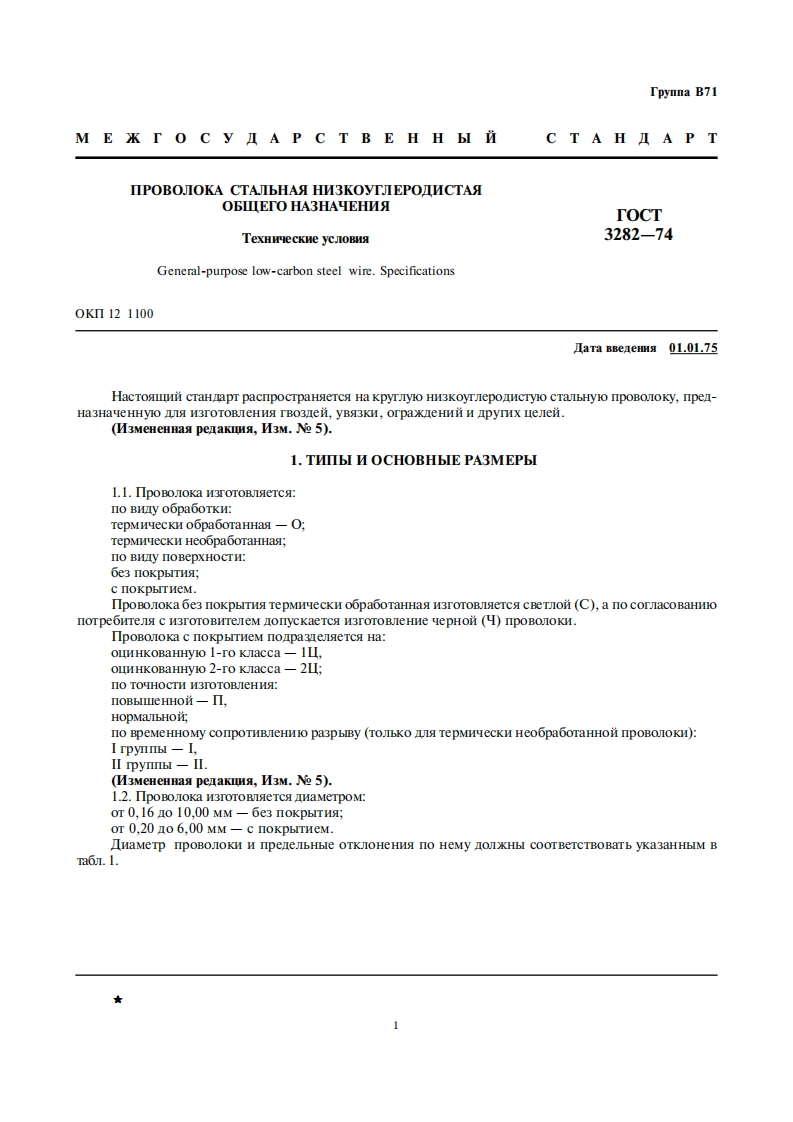 Группа В71

МЕЖГОСУДАРСТВЕННЫЙ СТАНДАРТ

ПРОВОЛОКА СТАЛЬНАЯ НИЗКОУГЛЕРОДИСТАЯ ОБЩЕГО НАЗНАЧЕНИЯ

Технические условия

General-purpose low-carbon steel wire. Specifications

ГОСТ 3282—74

ОКП 12 1100

Дата введения 01.01.75

Настоящий стандарт распространяется на круглую низкоуглеродистую стальную проволоку, предназначенную для изготовления гвоздей, увязки, ограждений и других целей.
(Измененная редакция, Изм. № 5).

1. ТИПЫ И ОСНОВНЫЕ РАЗМЕРЫ

1.1. Проволока изготовляется:
по виду обработки:
термически обработанная — О;
термически необработанная;
по виду поверхности:
без покрытия;
с покрытием.
Проволока без покрытия термически обработанная изготовляется светлой (С), а по согласованию потребителя с изготовителем допускается изготовление черной (Ч) проволоки.
Проволока с покрытием подразделяется на:
оцинкованную 1-го класса — 1Ц,
оцинкованную 2-го класса — 2Ц;
по точности изготовления:
повышенной — П,
нормальной;
по временному сопротивлению разрыву (только для термически необработанной проволоки):
I группы — I,
II группы — II.
(Измененная редакция, Изм. № 5).
1.2. Проволока изготовляется диаметром:
от 0,16 до 10,00 мм — без покрытия;
от 0,20 до 6,00 мм — с покрытием.
Диаметр проволоки и предельные отклонения по нему должны соответствовать указанным в табл. 1.

★

1